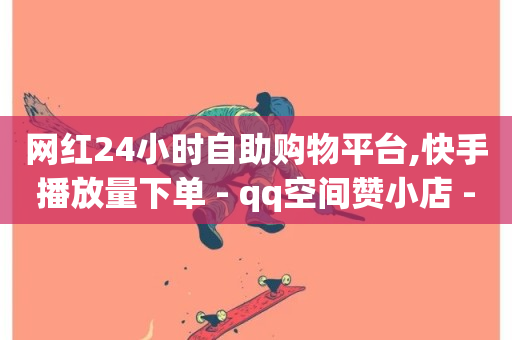 网红24小时自助购物平台,快手播放量下单 - qq空间赞小店 -